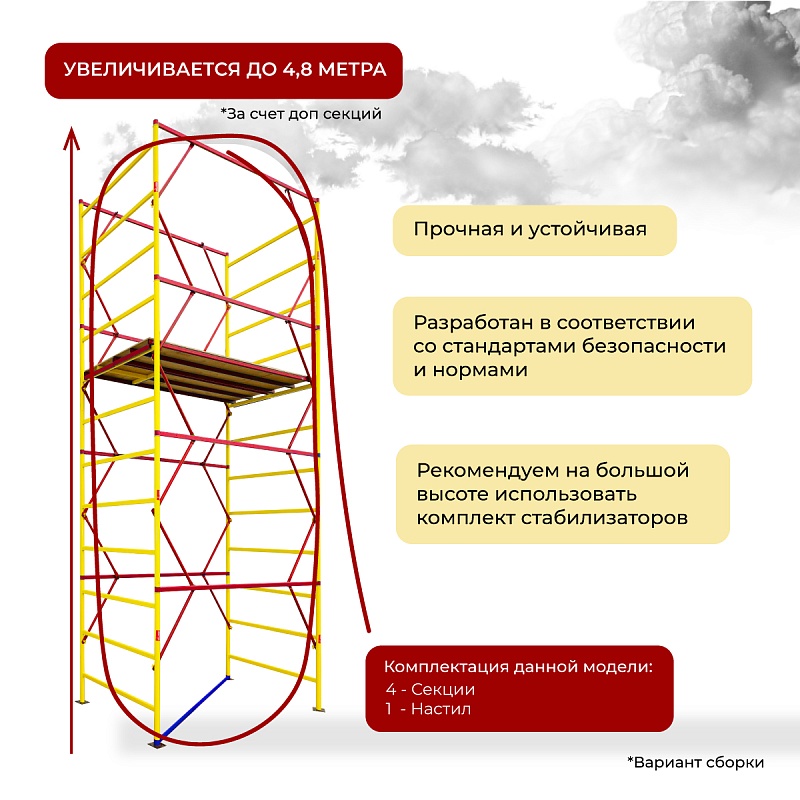 УВЕЛИЧИВАЕТСЯ ДО 4,8 МЕТРА

*За счет доп секций

Прочная и устойчивая

Разработан в соответствии со стандартами безопасности и нормами

Рекомендуем на большой высоте использовать комплект стабилизаторов

Комплектация данной модели:
4 - Секции
1 - Настил

*Вариант сборки